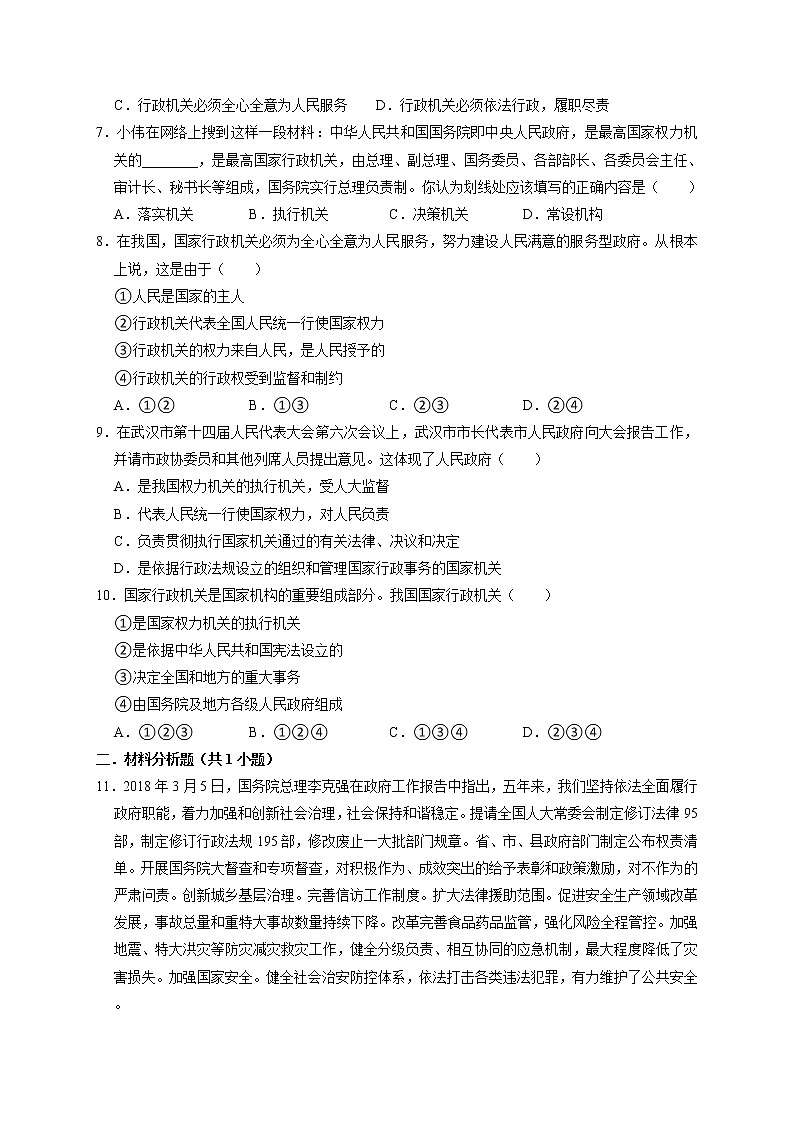 C．行政机关必须全心全意为人民服务　　D．行政机关必须依法行政，履职尽责

7．小伟在网络上搜到这样一段材料：中华人民共和国国务院即中央人民政府，是最高国家权力机关的________，是最高国家行政机关，由总理、副总理、国务委员、各部部长、各委员会主任、审计长、秘书长等组成，国务院实行总理负责制。你认为划线处应该填写的正确内容是（　　）

A．落实机关　　B．执行机关　　C．决策机关　　D．常设机构

8．在我国，国家行政机关必须为全心全意为人民服务，努力建设人民满意的服务型政府。从根本上说，这是由于（　　）

①人民是国家的主人

②行政机关代表全国人民统一行使国家权力

③行政机关的权力来自人民，是人民授予的

④行政机关的行政权受到监督和制约

A．①②　　B．①③　　C．②③　　D．②④

9．在武汉市第十四届人民代表大会第六次会议上，武汉市市长代表市人民政府向大会报告工作，并请市政协委员和其他列席人员提出意见。这体现了人民政府（　　）

A．是我国权力机关的执行机关，受人大监督

B．代表人民统一行使国家权力，对人民负责

C．负责贯彻执行国家机关通过的有关法律、决议和决定

D．是依据行政法规设立的组织和管理国家行政事务的国家机关

10．国家行政机关是国家机构的重要组成部分。我国国家行政机关（　　）

①是国家权力机关的执行机关

②是依据中华人民共和国宪法设立的

③决定全国和地方的重大事务

④由国务院及地方各级人民政府组成

A．①②③　　B．①②④　　C．①③④　　D．②③④

二．材料分析题（共1小题）

11．2018年3月5日，国务院总理李克强在政府工作报告中指出，五年来，我们坚持依法全面履行政府职能，着力加强和创新社会治理，社会保持和谐稳定。提请全国人大常委会制定修订法律95部，制定修订行政法规195部，修改废止一大批部门规章。省、市、县政府部门制定公布权责清单。开展国务院大督查和专项督查，对积极作为、成效突出的给予表彰和政策激励，对不作为的严肃问责。创新城乡基层治理。完善信访工作制度。扩大法律援助范围。促进安全生产领域改革发展，事故总量和重特大事故数量持续下降。改革完善食品药品监管，强化风险全程管控。加强地震、特大洪灾等防灾减灾救灾工作，健全分级负责、相互协同的应急机制，最大程度降低了灾害损失。加强国家安全。健全社会治安防控体系，依法打击各类违法犯罪，有力维护了公共安全。